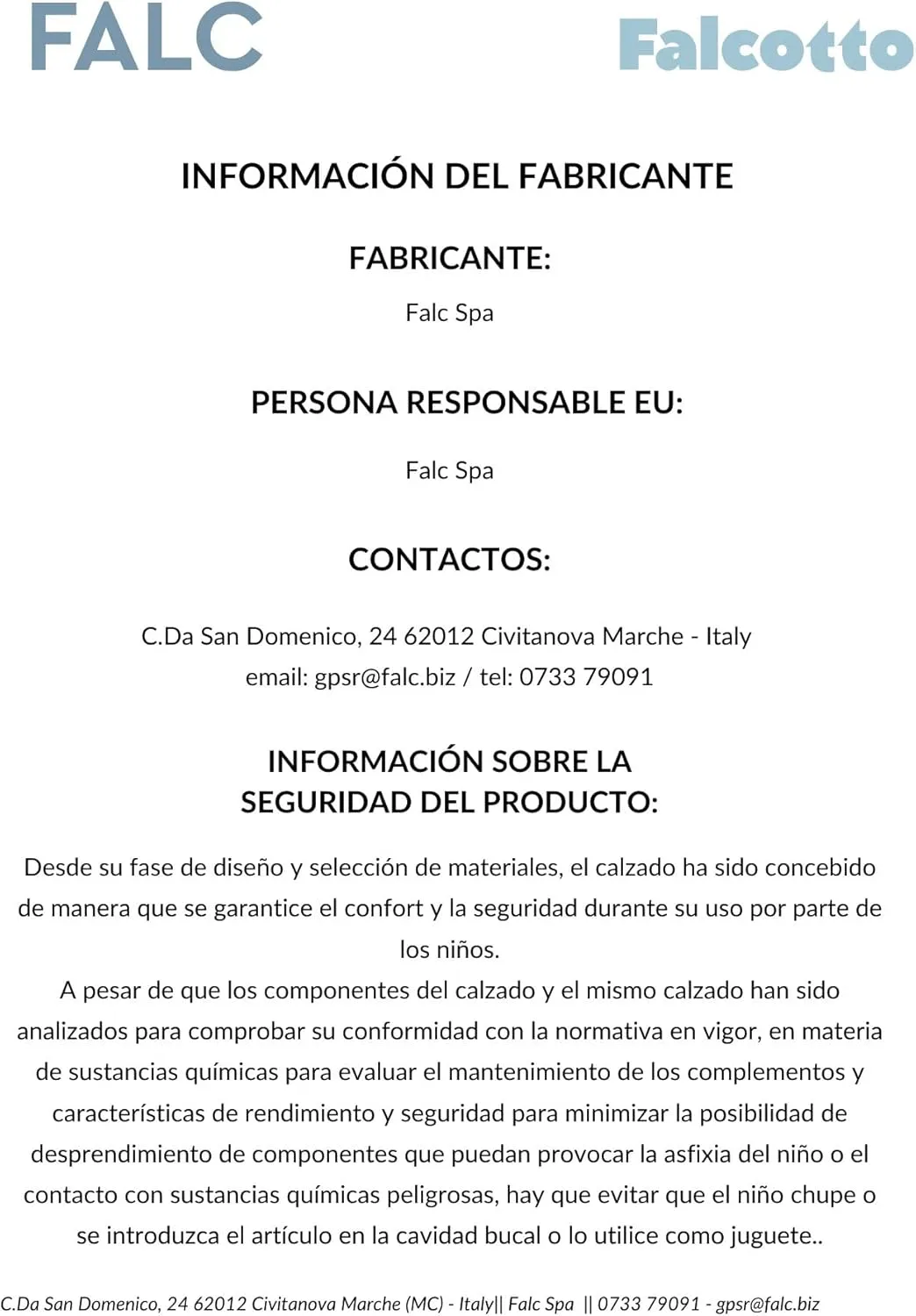 FALC

Falcotto

INFORMACIÓN DEL FABRICANTE

FABRICANTE:

Falc Spa

PERSONA RESPONSABLE EU:

Falc Spa

CONTACTOS:

C.Da San Domenico, 24 62012 Civitanova Marche - Italy
email: gpsr@falc.biz / tel: 0733 79091

INFORMACIÓN SOBRE LA SEGURIDAD DEL PRODUCTO:

Desde su fase de diseño y selección de materiales, el calzado ha sido concebido de manera que se garantice el confort y la seguridad durante su uso por parte de los niños.
A pesar de que los componentes del calzado y el mismo calzado han sido analizados para comprobar su conformidad con la normativa en vigor, en materia de sustancias químicas para evaluar el mantenimiento de los complementos y características de rendimiento y seguridad para minimizar la posibilidad de desprendimiento de componentes que puedan provocar la asfixia del niño o el contacto con sustancias químicas peligrosas, hay que evitar que el niño chupe o se introduzca el artículo en la cavidad bucal o lo utilice como juguete..

C.Da San Domenico, 24 62012 Civitanova Marche (MC) - Italy|| Falc Spa || 0733 79091 - gpsr@falc.biz